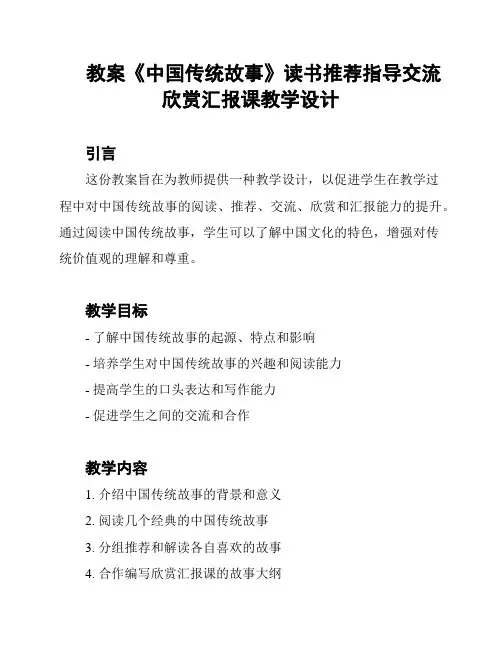 教案《中国传统故事》读书推荐指导交流欣赏汇报课教学设计

引言

这份教案旨在为教师提供一种教学设计，以促进学生在教学过程中对中国传统故事的阅读、推荐、交流、欣赏和汇报能力的提升。通过阅读中国传统故事，学生可以了解中国文化的特色，增强对传统价值观的理解和尊重。

教学目标

- 了解中国传统故事的起源、特点和影响
- 培养学生对中国传统故事的兴趣和阅读能力
- 提高学生的口头表达和写作能力
- 促进学生之间的交流和合作

教学内容

1. 介绍中国传统故事的背景和意义
2. 阅读几个经典的中国传统故事
3. 分组推荐和解读各自喜欢的故事
4. 合作编写欣赏汇报课的故事大纲